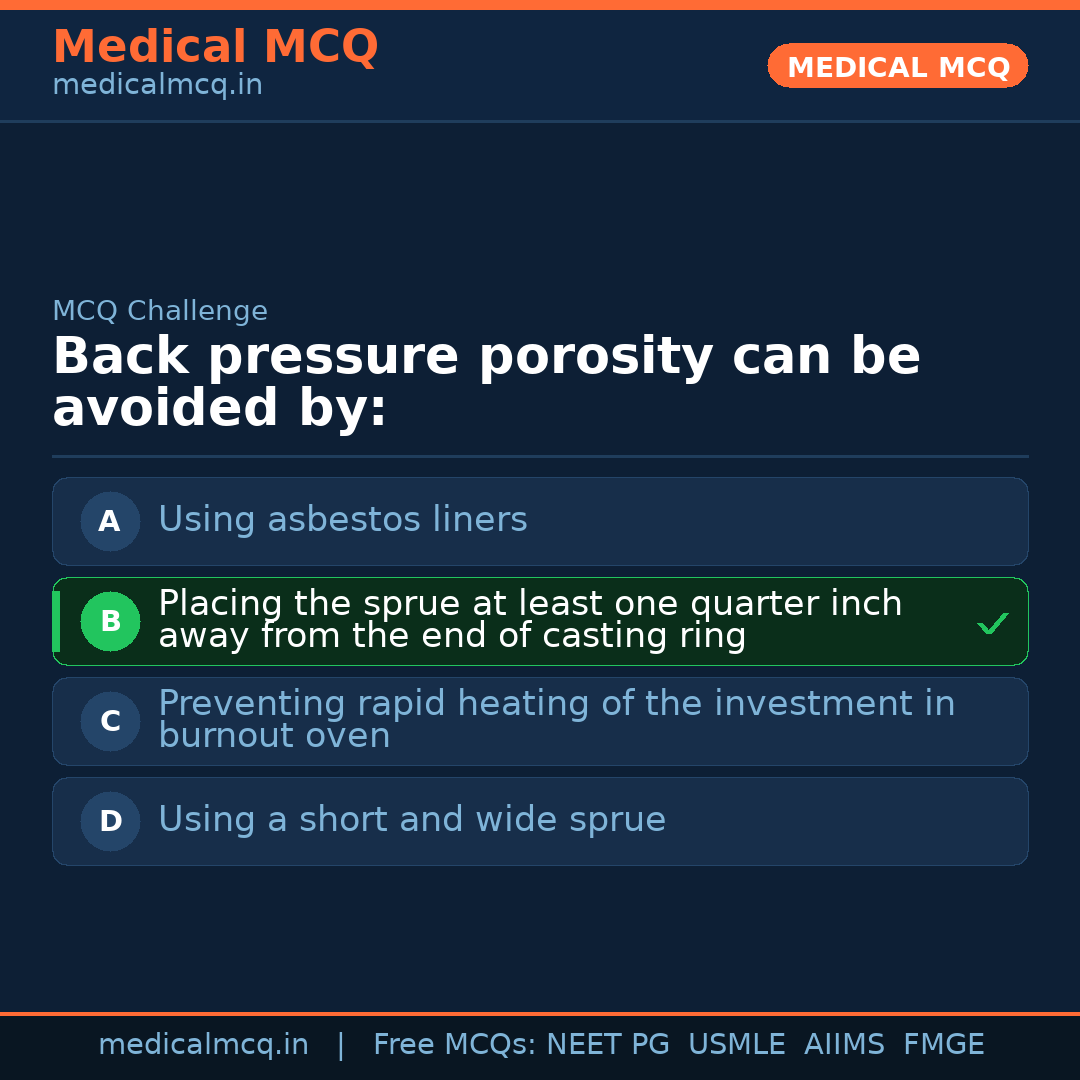 Medical MCQ
medicalmcq.in

MEDICAL MCQ

MCQ Challenge

Back pressure porosity can be avoided by:

A Using asbestos liners

B Placing the sprue at least one quarter inch away from the end of casting ring ✓

C Preventing rapid heating of the investment in burnout oven

D Using a short and wide sprue

medicalmcq.in | Free MCQs: NEET PG USMLE AIIMS FMGE